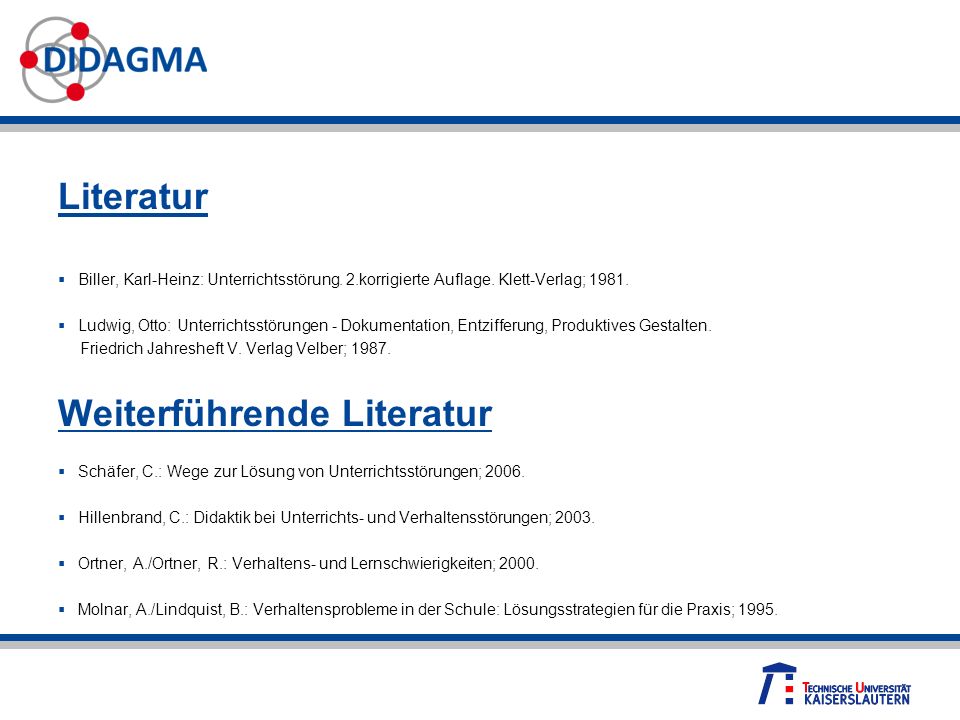 DIDAGMA

Literatur

▪ Biller, Karl-Heinz: Unterrichtsstörung. 2.korrigierte Auflage. Klett-Verlag; 1981.

▪ Ludwig, Otto: Unterrichtsstörungen - Dokumentation, Entzifferung, Produktives Gestalten. Friedrich Jahresheft V. Verlag Velber; 1987.

Weiterführende Literatur

▪ Schäfer, C.: Wege zur Lösung von Unterrichtsstörungen; 2006.

▪ Hillenbrand, C.: Didaktik bei Unterrichts- und Verhaltensstörungen; 2003.

▪ Ortner, A./Ortner, R.: Verhaltens- und Lernschwierigkeiten; 2000.

▪ Molnar, A./Lindquist, B.: Verhaltensprobleme in der Schule: Lösungsstrategien für die Praxis; 1995.

TECHNISCHE UNIVERSITÄT KAISERSLAUTERN